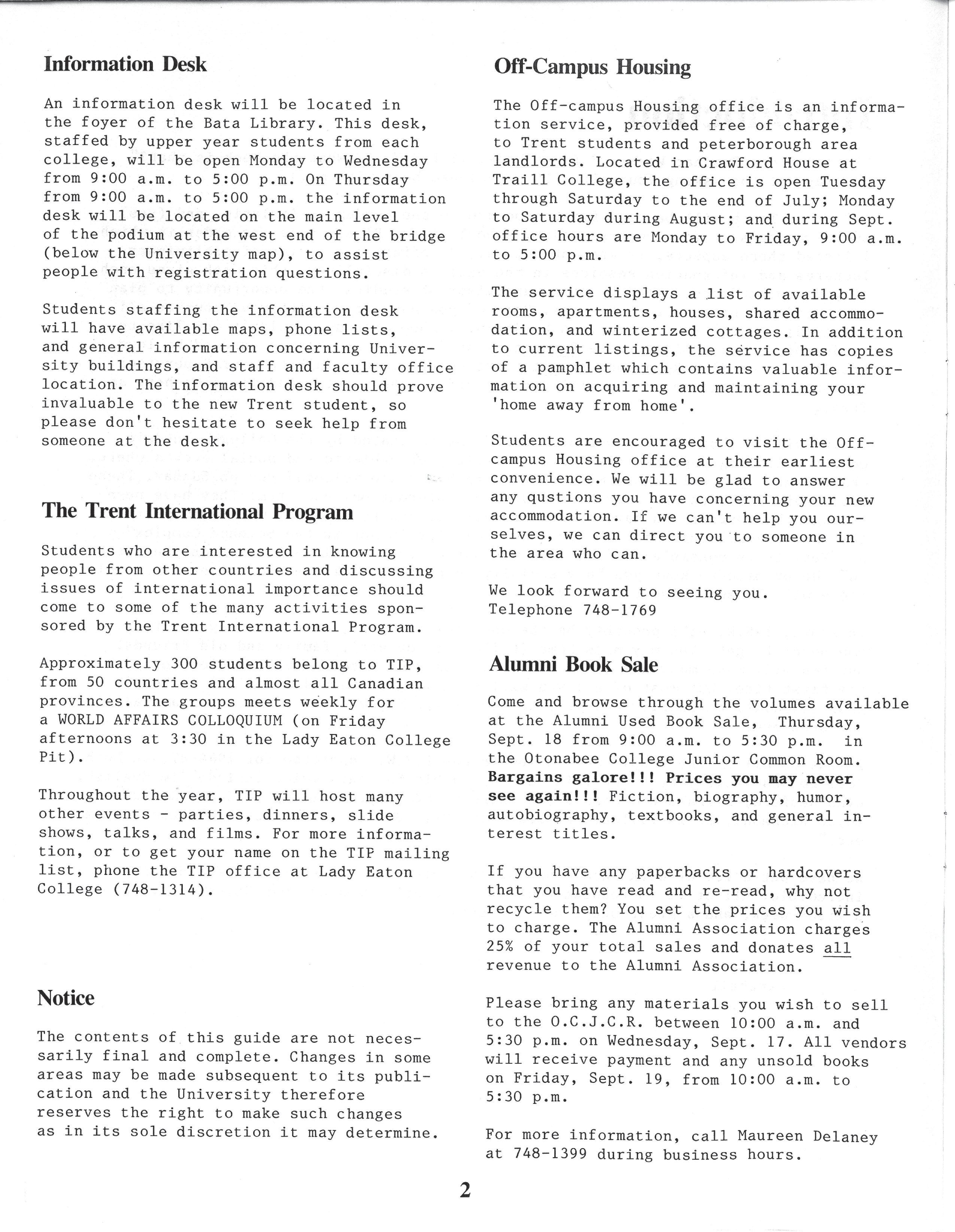 Information Desk

An information desk will be located in the foyer of the Bata Library. This desk, staffed by upper year students from each college, will be open Monday to Wednesday from 9:00 a.m. to 5:00 p.m. On Thursday from 9:00 a.m. to 5:00 p.m. the information desk will be located on the main level of the podium at the west end of the bridge (below the University map), to assist people with registration questions.

Students staffing the information desk will have available maps, phone lists, and general information concerning University buildings, and staff and faculty office location. The information desk should prove invaluable to the new Trent student, so please don't hesitate to seek help from someone at the desk.

The Trent International Program

Students who are interested in knowing people from other countries and discussing issues of international importance should come to some of the many activities sponsored by the Trent International Program.

Approximately 300 students belong to TIP, from 50 countries and almost all Canadian provinces. The groups meets weekly for a WORLD AFFAIRS COLLOQUIUM (on Friday afternoons at 3:30 in the Lady Eaton College Pit).

Throughout the year, TIP will host many other events - parties, dinners, slide shows, talks, and films. For more information, or to get your name on the TIP mailing list, phone the TIP office at Lady Eaton College (748-1314).

Notice

The contents of this guide are not necessarily final and complete. Changes in some areas may be made subsequent to its publication and the University therefore reserves the right to make such changes as in its sole discretion it may determine.

Off-Campus Housing

The Off-campus Housing office is an information service, provided free of charge, to Trent students and peterborough area landlords. Located in Crawford House at Traill College, the office is open Tuesday through Saturday to the end of July; Monday to Saturday during August; and during Sept. office hours are Monday to Friday, 9:00 a.m. to 5:00 p.m.

The service displays a list of available rooms, apartments, houses, shared accommodation, and winterized cottages. In addition to current listings, the service has copies of a pamphlet which contains valuable information on acquiring and maintaining your 'home away from home'.

Students are encouraged to visit the Off-campus Housing office at their earliest convenience. We will be glad to answer any qustions you have concerning your new accommodation. If we can't help you ourselves, we can direct you to someone in the area who can.

We look forward to seeing you.
Telephone 748-1769

Alumni Book Sale

Come and browse through the volumes available at the Alumni Used Book Sale, Thursday, Sept. 18 from 9:00 a.m. to 5:30 p.m. in the Otonabee College Junior Common Room. Bargains galore!!! Prices you may never see again!!! Fiction, biography, humor, autobiography, textbooks, and general interest titles.

If you have any paperbacks or hardcovers that you have read and re-read, why not recycle them? You set the prices you wish to charge. The Alumni Association charges 25% of your total sales and donates all revenue to the Alumni Association.

Please bring any materials you wish to sell to the O.C.J.C.R. between 10:00 a.m. and 5:30 p.m. on Wednesday, Sept. 17. All vendors will receive payment and any unsold books on Friday, Sept. 19, from 10:00 a.m. to 5:30 p.m.

For more information, call Maureen Delaney at 748-1399 during business hours.

2